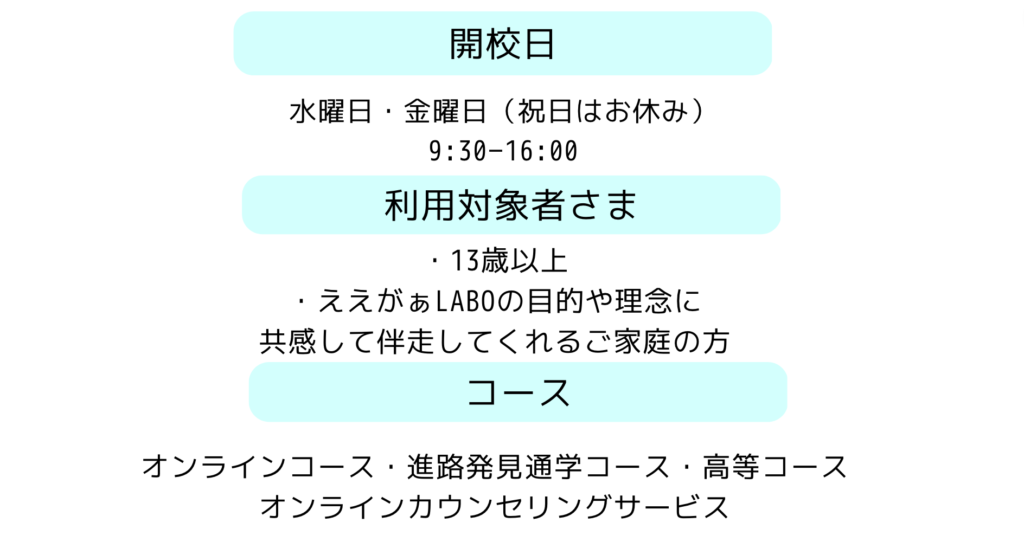 開校日

水曜日・金曜日（祝日はお休み）
9:30-16:00

利用対象者さま

・13歳以上
・ええがぁLABOの目的や理念に
共感して伴走してくれるご家庭の方

コース

オンラインコース・進路発見通学コース・高等コース
オンラインカウンセリングサービス